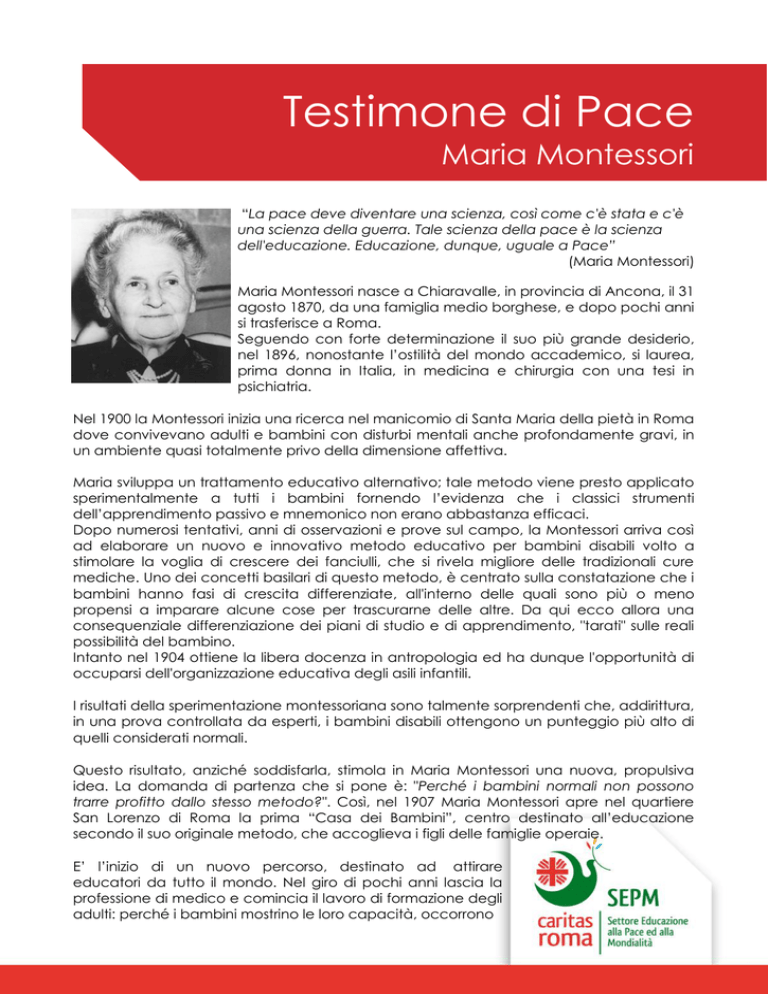 Testimone di Pace
Maria Montessori

"La pace deve diventare una scienza, così come c'è stata e c'è una scienza della guerra. Tale scienza della pace è la scienza dell'educazione. Educazione, dunque, uguale a Pace"
(Maria Montessori)

Maria Montessori nasce a Chiaravalle, in provincia di Ancona, il 31 agosto 1870, da una famiglia medio borghese, e dopo pochi anni si trasferisce a Roma.
Seguendo con forte determinazione il suo più grande desiderio, nel 1896, nonostante l'ostilità del mondo accademico, si laurea, prima donna in Italia, in medicina e chirurgia con una tesi in psichiatria.

Nel 1900 la Montessori inizia una ricerca nel manicomio di Santa Maria della pietà in Roma dove convivevano adulti e bambini con disturbi mentali anche profondamente gravi, in un ambiente quasi totalmente privo della dimensione affettiva.

Maria sviluppa un trattamento educativo alternativo; tale metodo viene presto applicato sperimentalmente a tutti i bambini fornendo l'evidenza che i classici strumenti dell'apprendimento passivo e mnemonico non erano abbastanza efficaci.
Dopo numerosi tentativi, anni di osservazioni e prove sul campo, la Montessori arriva così ad elaborare un nuovo e innovativo metodo educativo per bambini disabili volto a stimolare la voglia di crescere dei fanciulli, che si rivela migliore delle tradizionali cure mediche. Uno dei concetti basilari di questo metodo, è centrato sulla constatazione che i bambini hanno fasi di crescita differenziate, all'interno delle quali sono più o meno propensi a imparare alcune cose per trascurarne delle altre. Da qui ecco allora una consequenziale differenziazione dei piani di studio e di apprendimento, "tarati" sulle reali possibilità del bambino.
Intanto nel 1904 ottiene la libera docenza in antropologia ed ha dunque l'opportunità di occuparsi dell'organizzazione educativa degli asili infantili.

I risultati della sperimentazione montessoriana sono talmente sorprendenti che, addirittura, in una prova controllata da esperti, i bambini disabili ottengono un punteggio più alto di quelli considerati normali.

Questo risultato, anziché soddisfarla, stimola in Maria Montessori una nuova, propulsiva idea. La domanda di partenza che si pone è: "Perché i bambini normali non possono trarre profitto dallo stesso metodo?". Così, nel 1907 Maria Montessori apre nel quartiere San Lorenzo di Roma la prima "Casa dei Bambini", centro destinato all'educazione secondo il suo originale metodo, che accoglieva i figli delle famiglie operaie.

E' l'inizio di un nuovo percorso, destinato ad attirare educatori da tutto il mondo. Nel giro di pochi anni lascia la professione di medico e comincia il lavoro di formazione degli adulti: perché i bambini mostrino le loro capacità, occorrono

caritas roma
SEPM
Settore Educazione alla Pace ed alla Mondialità